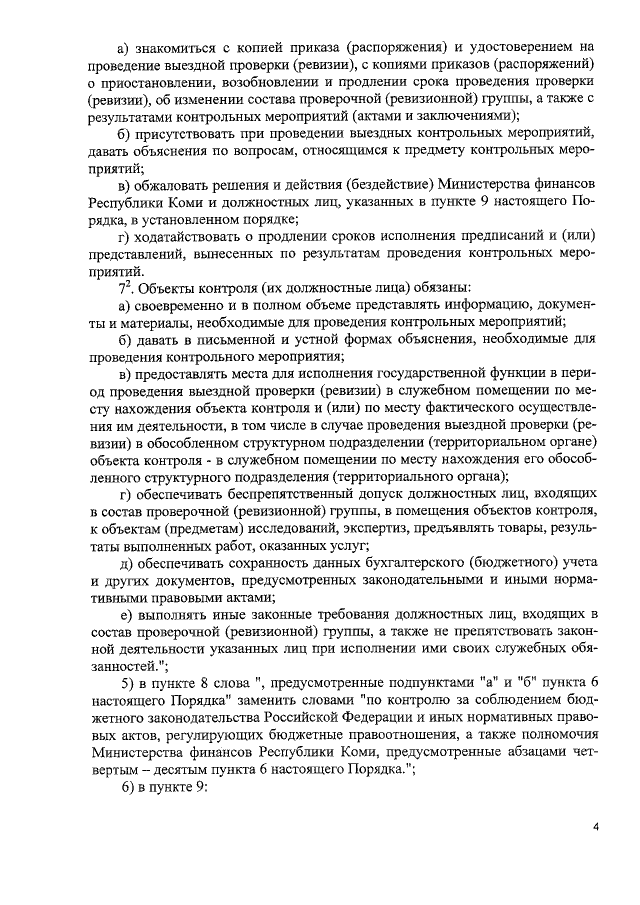 а) знакомиться с копией приказа (распоряжения) и удостоверением на проведение выездной проверки (ревизии), с копиями приказов (распоряжений) о приостановлении, возобновлении и продлении срока проведения проверки (ревизии), об изменении состава проверочной (ревизионной) группы, а также с результатами контрольных мероприятий (актами и заключениями);

б) присутствовать при проведении выездных контрольных мероприятий, давать объяснения по вопросам, относящимся к предмету контрольных мероприятий;

в) обжаловать решения и действия (бездействие) Министерства финансов Республики Коми и должностных лиц, указанных в пункте 9 настоящего Порядка, в установленном порядке;

г) ходатайствовать о продлении сроков исполнения предписаний и (или) представлений, вынесенных по результатам проведения контрольных мероприятий.

$7^2$. Объекты контроля (их должностные лица) обязаны:

а) своевременно и в полном объеме представлять информацию, документы и материалы, необходимые для проведения контрольных мероприятий;

б) давать в письменной и устной формах объяснения, необходимые для проведения контрольного мероприятия;

в) предоставлять места для исполнения государственной функции в период проведения выездной проверки (ревизии) в служебном помещении по месту нахождения объекта контроля и (или) по месту фактического осуществления им деятельности, в том числе в случае проведения выездной проверки (ревизии) в обособленном структурном подразделении (территориальном органе) объекта контроля - в служебном помещении по месту нахождения его обособленного структурного подразделения (территориального органа);

г) обеспечивать беспрепятственный допуск должностных лиц, входящих в состав проверочной (ревизионной) группы, в помещения объектов контроля, к объектам (предметам) исследований, экспертиз, предъявлять товары, результаты выполненных работ, оказанных услуг;

д) обеспечивать сохранность данных бухгалтерского (бюджетного) учета и других документов, предусмотренных законодательными и иными нормативными правовыми актами;

е) выполнять иные законные требования должностных лиц, входящих в состав проверочной (ревизионной) группы, а также не препятствовать законной деятельности указанных лиц при исполнении ими своих служебных обязанностей.";

5) в пункте 8 слова ", предусмотренные подпунктами "а" и "б" пункта 6 настоящего Порядка" заменить словами "по контролю за соблюдением бюджетного законодательства Российской Федерации и иных нормативных правовых актов, регулирующих бюджетные правоотношения, а также полномочия Министерства финансов Республики Коми, предусмотренные абзацами четвертым – десятым пункта 6 настоящего Порядка.";

6) в пункте 9:

4